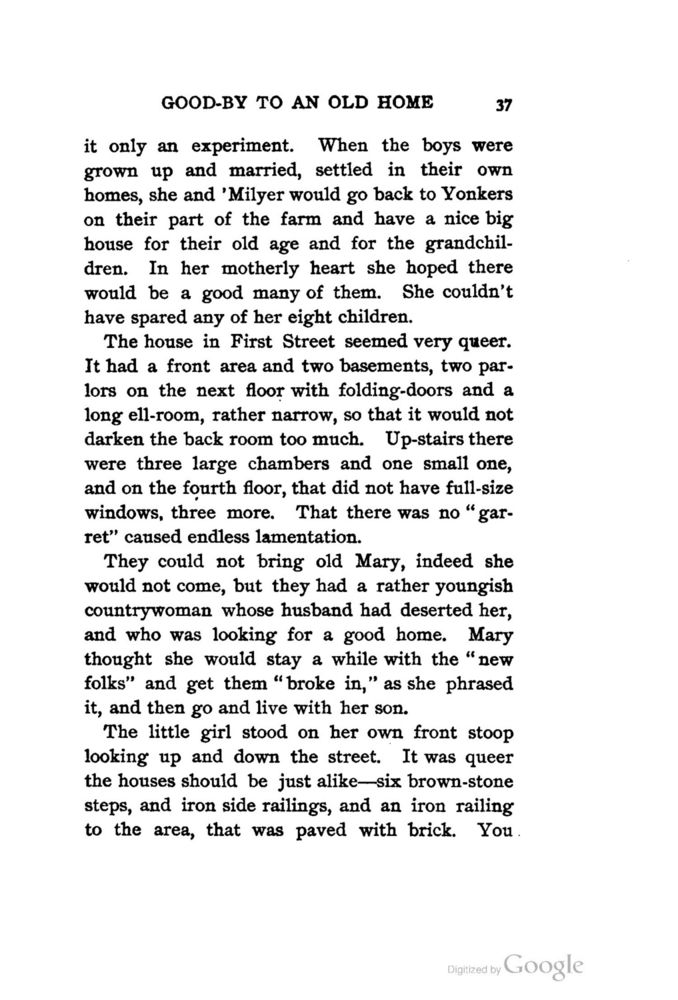 GOOD-BY TO AN OLD HOME 37

it only an experiment. When the boys were grown up and married, settled in their own homes, she and 'Milyer would go back to Yonkers on their part of the farm and have a nice big house for their old age and for the grandchildren. In her motherly heart she hoped there would be a good many of them. She couldn't have spared any of her eight children.

The house in First Street seemed very queer. It had a front area and two basements, two parlors on the next floor with folding-doors and a long ell-room, rather narrow, so that it would not darken the back room too much. Up-stairs there were three large chambers and one small one, and on the fourth floor, that did not have full-size windows, three more. That there was no "garret" caused endless lamentation.

They could not bring old Mary, indeed she would not come, but they had a rather youngish countrywoman whose husband had deserted her, and who was looking for a good home. Mary thought she would stay a while with the "new folks" and get them "broke in," as she phrased it, and then go and live with her son.

The little girl stood on her own front stoop looking up and down the street. It was queer the houses should be just alike—six brown-stone steps, and iron side railings, and an iron railing to the area, that was paved with brick. You

Digitized by Google